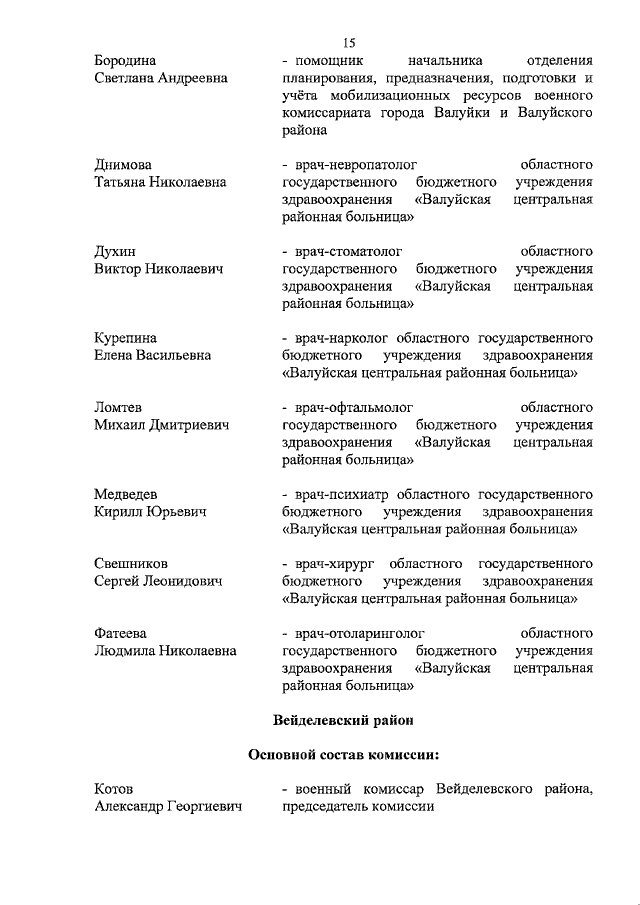 15

Бородина
Светлана Андреевна

- помощник начальника отделения планирования, предназначения, подготовки и учёта мобилизационных ресурсов военного комиссариата города Валуйки и Валуйского района

Днимова
Татьяна Николаевна

- врач-невропатолог областного государственного бюджетного учреждения здравоохранения «Валуйская центральная районная больница»

Духин
Виктор Николаевич

- врач-стоматолог областного государственного бюджетного учреждения здравоохранения «Валуйская центральная районная больница»

Курепина
Елена Васильевна

- врач-нарколог областного государственного бюджетного учреждения здравоохранения «Валуйская центральная районная больница»

Ломтев
Михаил Дмитриевич

- врач-офтальмолог областного государственного бюджетного учреждения здравоохранения «Валуйская центральная районная больница»

Медведев
Кирилл Юрьевич

- врач-психиатр областного государственного бюджетного учреждения здравоохранения «Валуйская центральная районная больница»

Свешников
Сергей Леонидович

- врач-хирург областного государственного бюджетного учреждения здравоохранения «Валуйская центральная районная больница»

Фатеева
Людмила Николаевна

- врач-отоларинголог областного государственного бюджетного учреждения здравоохранения «Валуйская центральная районная больница»

Вейделевский район

Основной состав комиссии:

Котов
Александр Георгиевич

- военный комиссар Вейделевского района, председатель комиссии